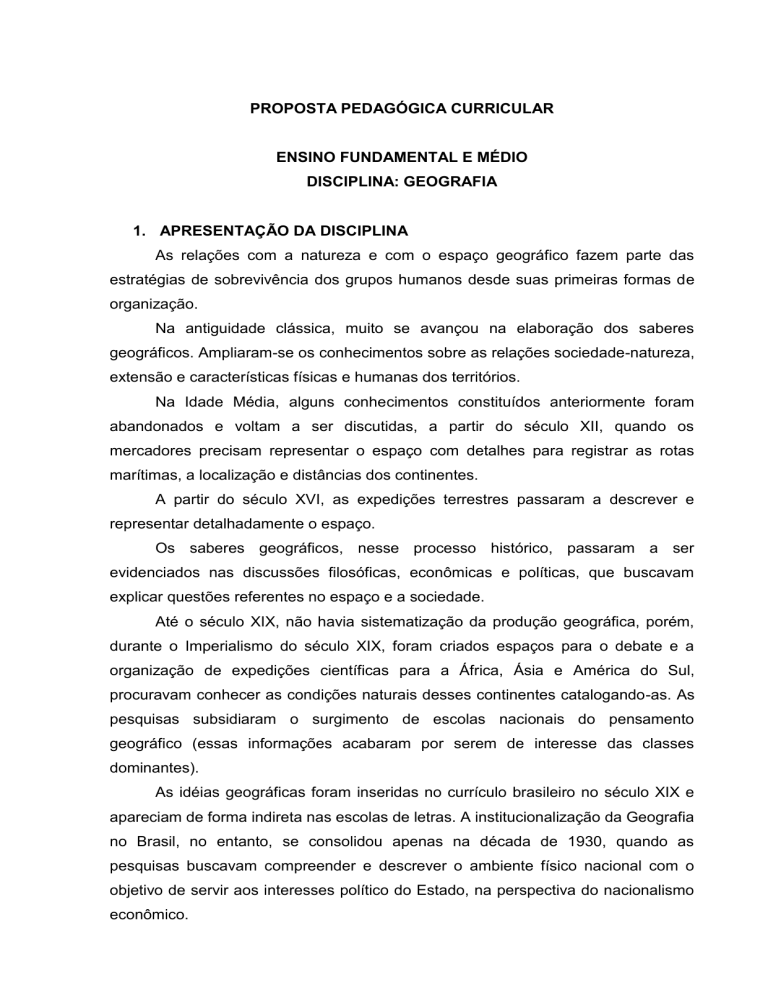 PROPOSTA PEDAGÓGICA CURRICULAR

ENSINO FUNDAMENTAL E MÉDIO
DISCIPLINA: GEOGRAFIA

1. APRESENTAÇÃO DA DISCIPLINA

As relações com a natureza e com o espaço geográfico fazem parte das estratégias de sobrevivência dos grupos humanos desde suas primeiras formas de organização.

Na antiguidade clássica, muito se avançou na elaboração dos saberes geográficos. Ampliaram-se os conhecimentos sobre as relações sociedade-natureza, extensão e características físicas e humanas dos territórios.

Na Idade Média, alguns conhecimentos constituídos anteriormente foram abandonados e voltam a ser discutidas, a partir do século XII, quando os mercadores precisam representar o espaço com detalhes para registrar as rotas marítimas, a localização e distâncias dos continentes.

A partir do século XVI, as expedições terrestres passaram a descrever e representar detalhadamente o espaço.

Os saberes geográficos, nesse processo histórico, passaram a ser evidenciados nas discussões filosóficas, econômicas e políticas, que buscavam explicar questões referentes no espaço e a sociedade.

Até o século XIX, não havia sistematização da produção geográfica, porém, durante o Imperialismo do século XIX, foram criados espaços para o debate e a organização de expedições científicas para a África, Ásia e América do Sul, procuravam conhecer as condições naturais desses continentes catalogando-as. As pesquisas subsidiaram o surgimento de escolas nacionais do pensamento geográfico (essas informações acabaram por serem de interesse das classes dominantes).

As idéias geográficas foram inseridas no currículo brasileiro no século XIX e apareciam de forma indireta nas escolas de letras. A institucionalização da Geografia no Brasil, no entanto, se consolidou apenas na década de 1930, quando as pesquisas buscavam compreender e descrever o ambiente físico nacional com o objetivo de servir aos interesses político do Estado, na perspectiva do nacionalismo econômico.